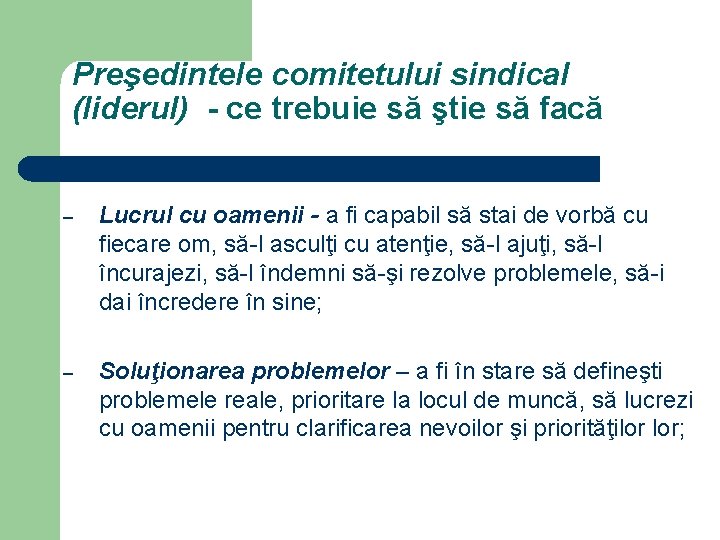 Preşedintele comitetului sindical (liderul) - ce trebuie să ştie să facă

– Lucrul cu oamenii - a fi capabil să stai de vorbă cu fiecare om, să-l asculţi cu atenţie, să-l ajuţi, să-l încurajezi, să-l îndemni să-şi rezolve problemele, să-i dai încredere în sine;

– Soluţionarea problemelor – a fi în stare să defineşti problemele reale, prioritare la locul de muncă, să lucrezi cu oamenii pentru clarificarea nevoilor şi priorităţilor lor;